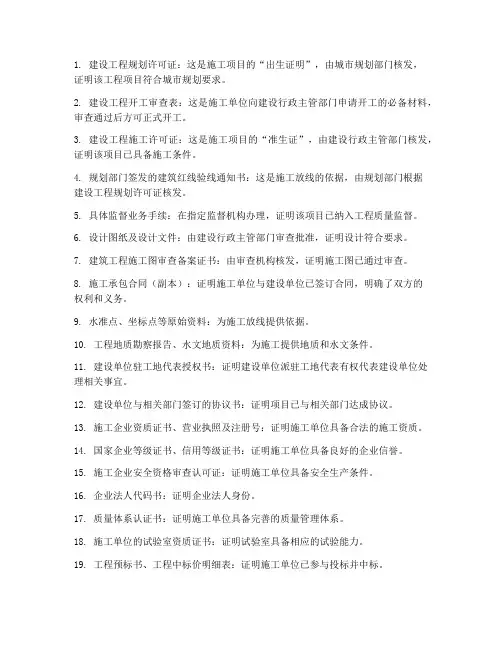 1. 建设工程规划许可证：这是施工项目的“出生证明”，由城市规划部门核发，证明该工程项目符合城市规划要求。

2. 建设工程开工审查表：这是施工单位向建设行政主管部门申请开工的必备材料，审查通过后方可正式开工。

3. 建设工程施工许可证：这是施工项目的“准生证”，由建设行政主管部门核发，证明该项目已具备施工条件。

4. 规划部门签发的建筑红线验线通知书：这是施工放线的依据，由规划部门根据建设工程规划许可证核发。

5. 具体监督业务手续：在指定监督机构办理，证明该项目已纳入工程质量监督。

6. 设计图纸及设计文件：由建设行政主管部门审查批准，证明设计符合要求。

7. 建筑工程施工图审查备案证书：由审查机构核发，证明施工图已通过审查。

8. 施工承包合同（副本）：证明施工单位与建设单位已签订合同，明确了双方的权利和义务。

9. 水准点、坐标点等原始资料：为施工放线提供依据。

10. 工程地质勘察报告、水文地质资料：为施工提供地质和水文条件。

11. 建设单位驻工地代表授权书：证明建设单位派驻工地代表有权代表建设单位处理相关事宜。

12. 建设单位与相关部门签订的协议书：证明项目已与相关部门达成协议。

13. 施工企业资质证书、营业执照及注册号：证明施工单位具备合法的施工资质。

14. 国家企业等级证书、信用等级证书：证明施工单位具备良好的企业信誉。

15. 施工企业安全资格审查认可证：证明施工单位具备安全生产条件。

16. 企业法人代码书：证明企业法人身份。

17. 质量体系认证书：证明施工单位具备完善的质量管理体系。

18. 施工单位的试验室资质证书：证明试验室具备相应的试验能力。

19. 工程预标书、工程中标价明细表：证明施工单位已参与投标并中标。